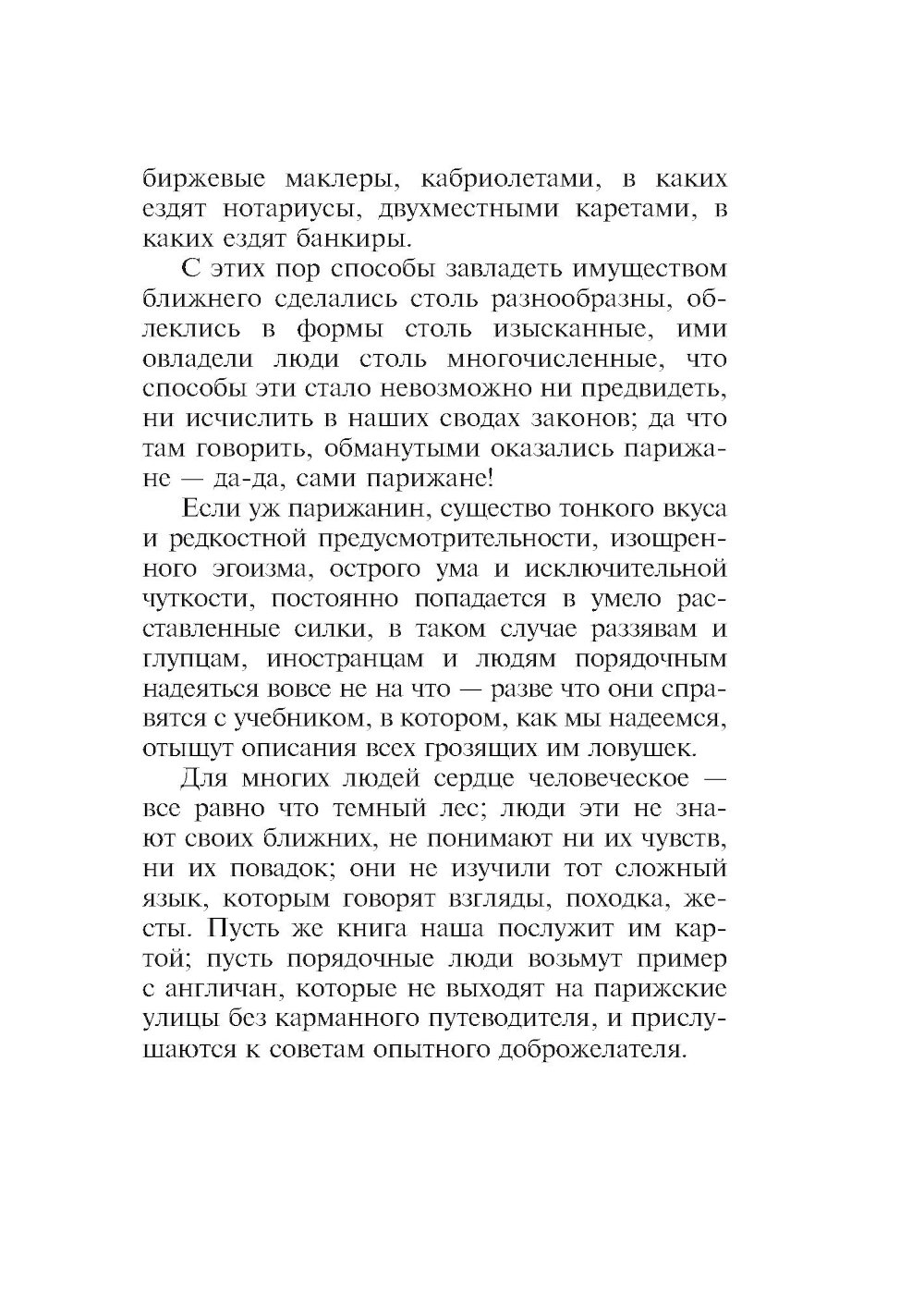 биржевые маклеры, кабриолетами, в каких ездят нотариусы, двухместными каретами, в каких ездят банкиры.

С этих пор способы завладеть имуществом ближнего сделались столь разнообразны, облеклись в формы столь изысканные, ими овладели люди столь многочисленные, что способы эти стало невозможно ни предвидеть, ни исчислить в наших сводах законов; да что там говорить, обманутыми оказались парижане — да-да, сами парижане!

Если уж парижанин, существо тонкого вкуса и редкостной предусмотрительности, изощренного эгоизма, острого ума и исключительной чуткости, постоянно попадается в умело расставленные силки, в таком случае раззявам и глупцам, иностранцам и людям порядочным надеяться вовсе не на что — разве что они справятся с учебником, в котором, как мы надеемся, отыщут описания всех грозящих им ловушек.

Для многих людей сердце человеческое — все равно что темный лес; люди эти не знают своих ближних, не понимают ни их чувств, ни их повадок; они не изучили тот сложный язык, которым говорят взгляды, походка, жесты. Пусть же книга наша послужит им картой; пусть порядочные люди возьмут пример с англичан, которые не выходят на парижские улицы без карманного путеводителя, и прислушаются к советам опытного доброжелателя.